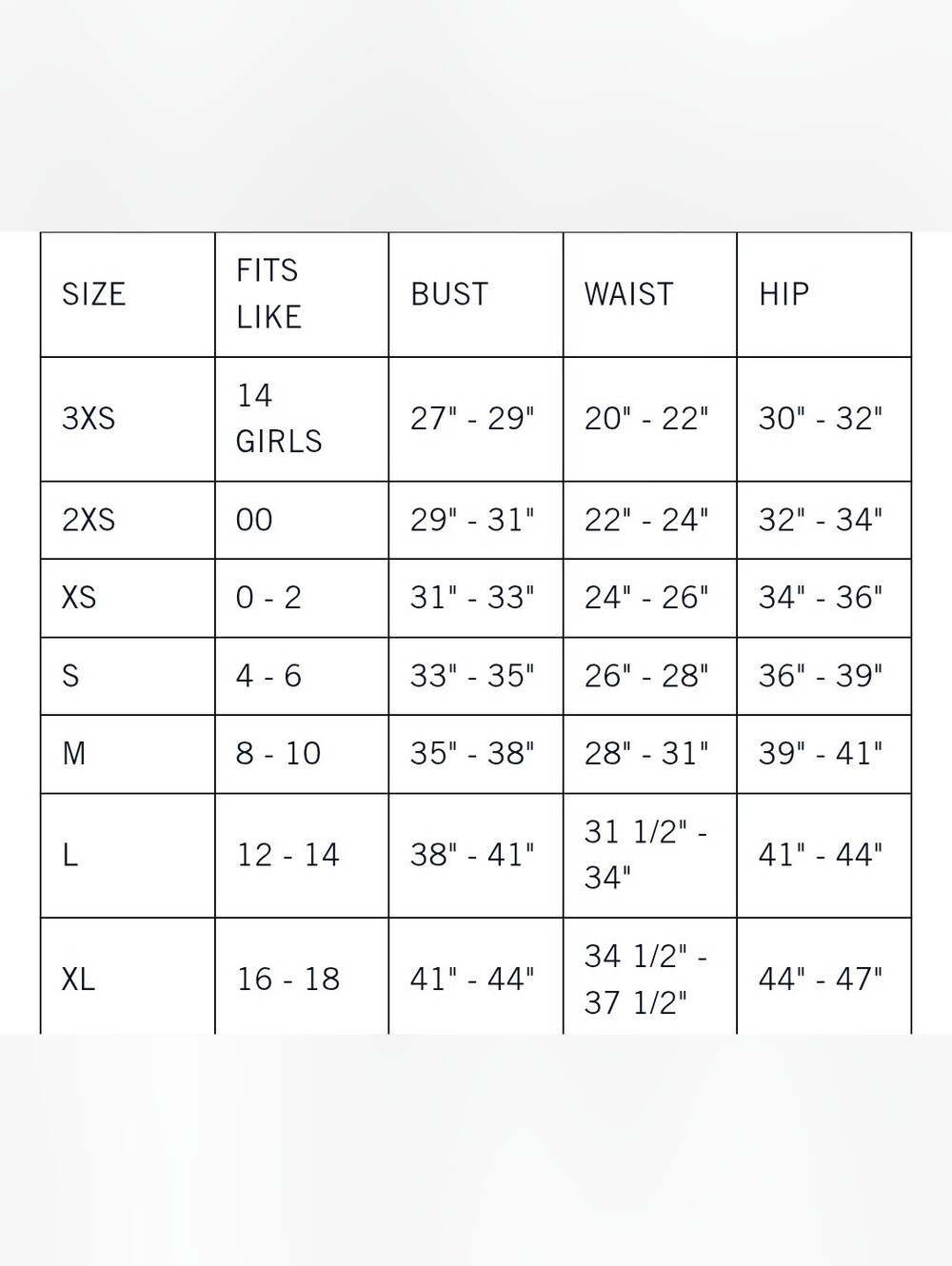 | SIZE | FITS LIKE | BUST | WAIST | HIP |
|---|---|---|---|---|
| 3XS | 14 GIRLS | 27" - 29" | 20" - 22" | 30" - 32" |
| 2XS | 00 | 29" - 31" | 22" - 24" | 32" - 34" |
| XS | 0 - 2 | 31" - 33" | 24" - 26" | 34" - 36" |
| S | 4 - 6 | 33" - 35" | 26" - 28" | 36" - 39" |
| M | 8 - 10 | 35" - 38" | 28" - 31" | 39" - 41" |
| L | 12 - 14 | 38" - 41" | 31 1/2" - 34" | 41" - 44" |
| XL | 16 - 18 | 41" - 44" | 34 1/2" - 37 1/2" | 44" - 47" |